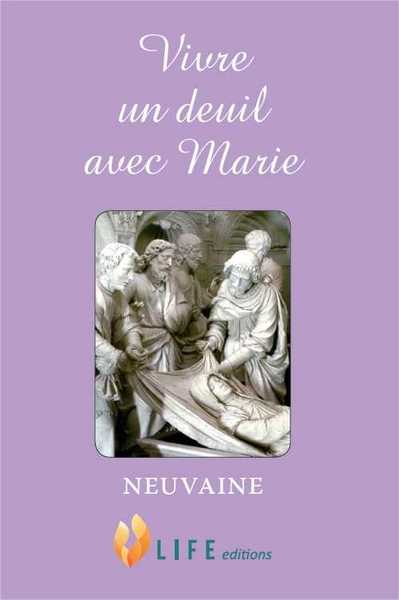 Vivre un deuil avec Marie

NEUVAINE

LIFE editions